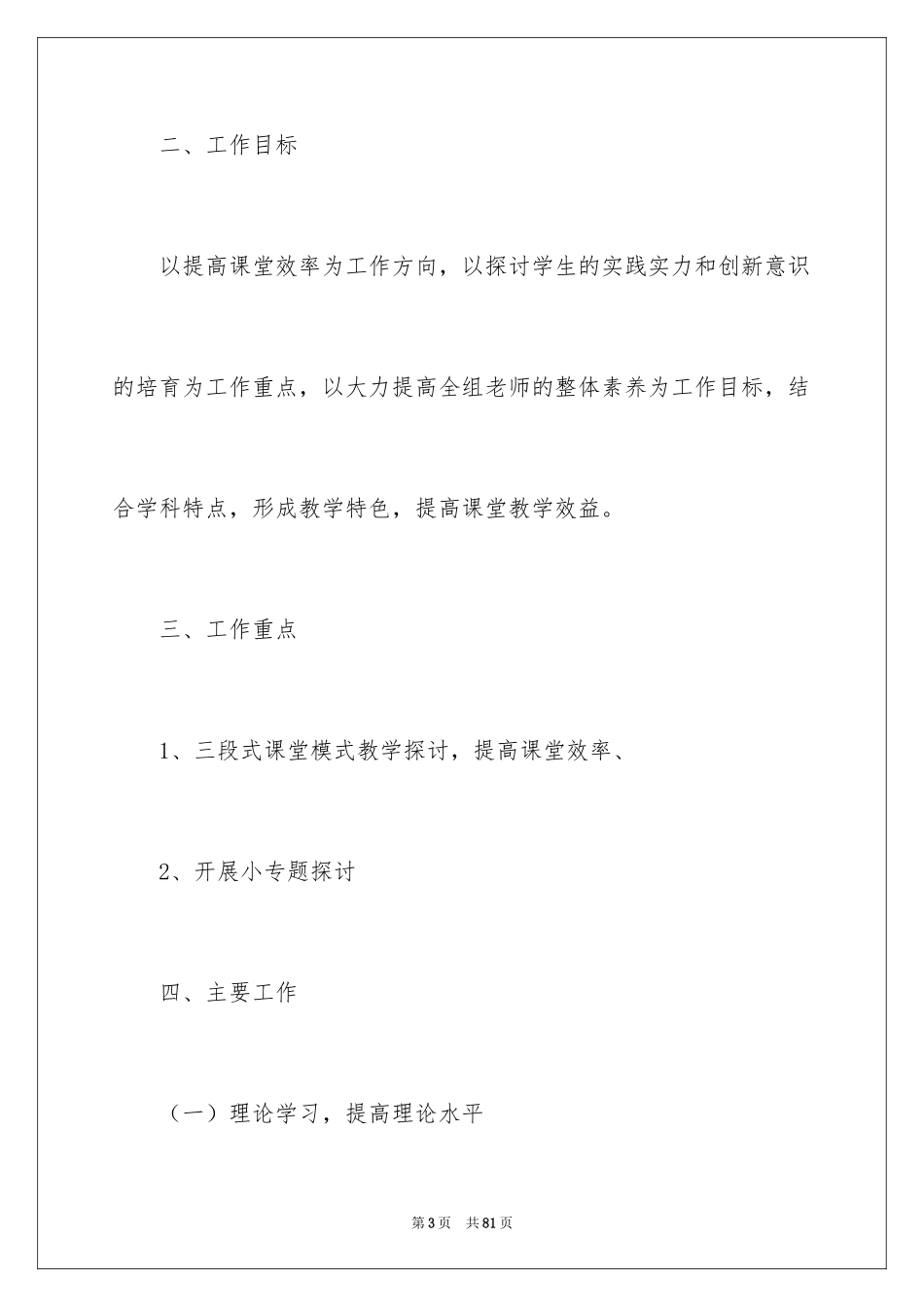 二、工作目标

以提高课堂效率为工作方向，以探讨学生的实践实力和创新意识的培育为工作重点，以大力提高全组老师的整体素养为工作目标，结合学科特点，形成教学特色，提高课堂教学效益。

三、工作重点

1、三段式课堂模式教学探讨，提高课堂效率、

2、开展小专题探讨

四、主要工作

（一）理论学习，提高理论水平

第3页　共81页